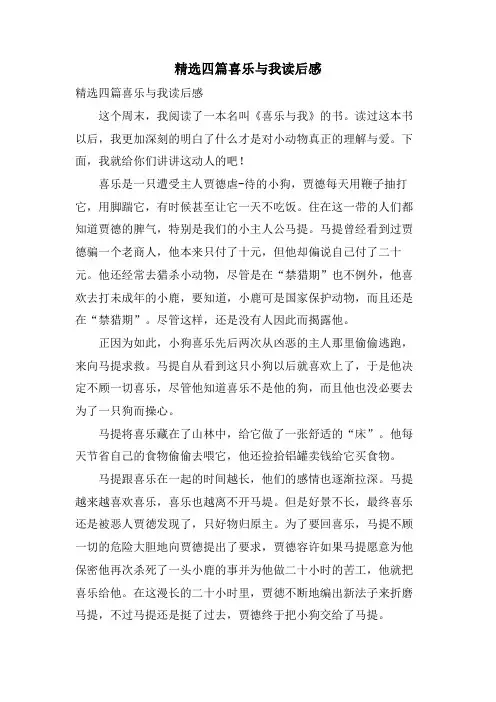 精选四篇喜乐与我读后感

精选四篇喜乐与我读后感

这个周末，我阅读了一本名叫《喜乐与我》的书。读过这本书以后，我更加深刻的明白了什么才是对小动物真正的理解与爱。下面，我就给你们讲讲这动人的吧！

喜乐是一只遭受主人贾德虐-待的小狗，贾德每天用鞭子抽打它，用脚踹它，有时候甚至让它一天不吃饭。住在这一带的人们都知道贾德的脾气，特别是我们的小主人公马提。马提曾经看到过贾德骗一个老商人，他本来只付了十元，但他却偏说自己付了二十元。他还经常去猎杀小动物，尽管是在“禁猎期”也不例外，他喜欢去打未成年的小鹿，要知道，小鹿可是国家保护动物，而且还是在“禁猎期”。尽管这样，还是没有人因此而揭露他。

正因为如此，小狗喜乐先后两次从凶恶的主人那里偷偷逃跑，来向马提求救。马提自从看到这只小狗以后就喜欢上了，于是他决定不顾一切喜乐，尽管他知道喜乐不是他的狗，而且他也没必要去为了一只狗而操心。

马提将喜乐藏在了山林中，给它做了一张舒适的“床”。他每天节省自己的食物偷偷去喂它，他还捡拾铝罐卖钱给它买食物。

马提跟喜乐在一起的时间越长，他们的感情也逐渐拉深。马提越来越喜欢喜乐，喜乐也越离不开马提。但是好景不长，最终喜乐还是被恶人贾德发现了，只好物归原主。为了要回喜乐，马提不顾一切的危险大胆地向贾德提出了要求，贾德容许如果马提愿意为他保密他再次杀死了一头小鹿的事并为他做二十小时的苦工，他就把喜乐给他。在这漫长的二十小时里，贾德不断地编出新法子来折磨马提，不过马提还是挺了过去，贾德终于把小狗交给了马提。